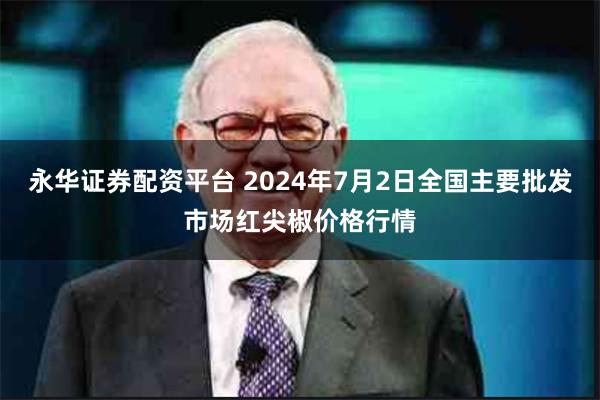 永华证券配资平台 2024年7月2日全国主要批发市场红尖椒价格行情